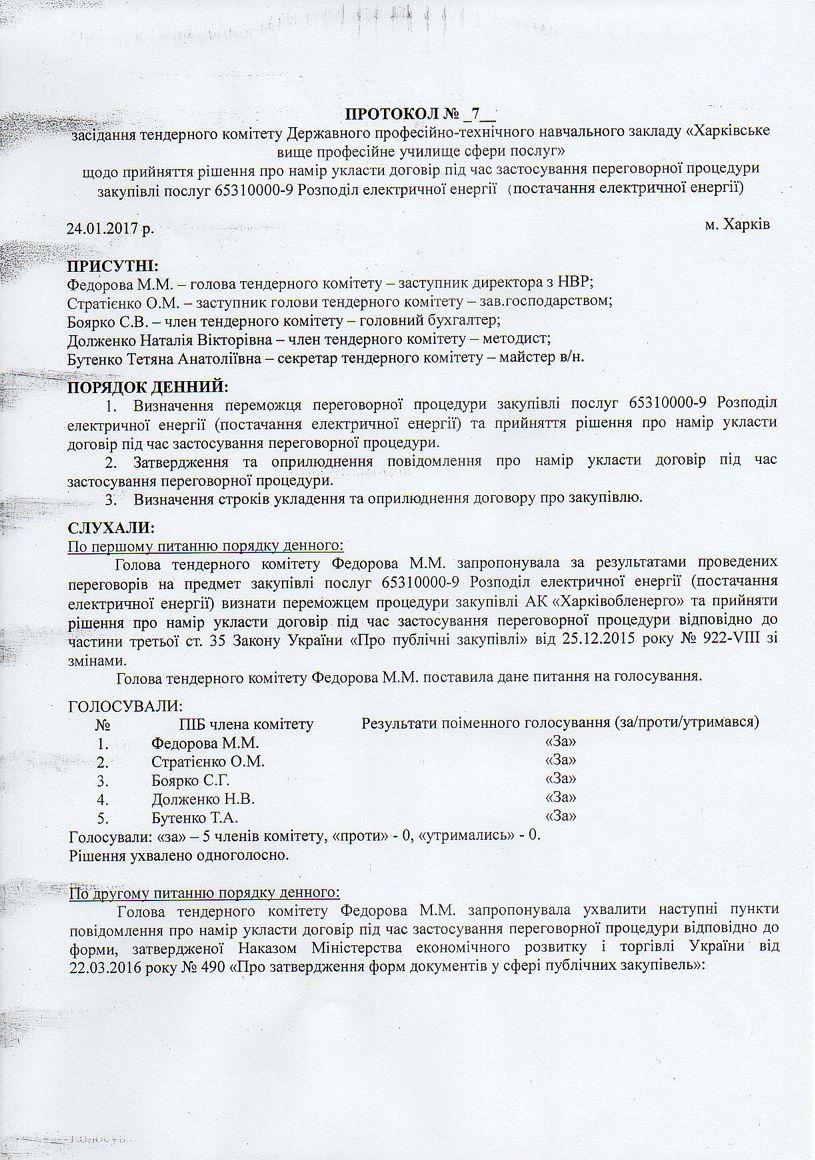 ПРОТОКОЛ № _7__
засідання тендерного комітету Державного професійно-технічного навчального закладу «Харківське вище професійне училище сфери послуг»
щодо прийняття рішення про намір укласти договір під час застосування переговорної процедури закупівлі послуг 65310000-9 Розподіл електричної енергії (постачання електричної енергії)

24.01.2017 р. м. Харків

ПРИСУТНІ:
Федорова М.М. – голова тендерного комітету – заступник директора з НВР;
Стратієнко О.М. – заступник голови тендерного комітету – зав.господарством;
Боярко С.В. – член тендерного комітету – головний бухгалтер;
Долженко Наталія Вікторівна – член тендерного комітету – методист;
Бутенко Тетяна Анатоліївна – секретар тендерного комітету – майстер в/н.

ПОРЯДОК ДЕННИЙ:
1. Визначення переможця переговорної процедури закупівлі послуг 65310000-9 Розподіл електричної енергії (постачання електричної енергії) та прийняття рішення про намір укласти договір під час застосування переговорної процедури.
2. Затвердження та оприлюднення повідомлення про намір укласти договір під час застосування переговорної процедури.
3. Визначення строків укладення та оприлюднення договору про закупівлю.

СЛУХАЛИ:
По першому питанню порядку денного:
Голова тендерного комітету Федорова М.М. запропонувала за результатами проведених переговорів на предмет закупівлі послуг 65310000-9 Розподіл електричної енергії (постачання електричної енергії) визнати переможцем процедури закупівлі АК «Харківобленерго» та прийняти рішення про намір укласти договір під час застосування переговорної процедури відповідно до частини третьої ст. 35 Закону України «Про публічні закупівлі» від 25.12.2015 року № 922-VIII зі змінами.
Голова тендерного комітету Федорова М.М. поставила дане питання на голосування.

ГОЛОСУВАЛИ:
| № | ПІБ члена комітету | Результати поіменного голосування (за/проти/утримався) |
|---|---|---|
| 1. | Федорова М.М. | «За» |
| 2. | Стратієнко О.М. | «За» |
| 3. | Боярко С.Г. | «За» |
| 4. | Долженко Н.В. | «За» |
| 5. | Бутенко Т.А. | «За» |

Голосували: «за» – 5 членів комітету, «проти» - 0, «утримались» - 0.
Рішення ухвалено одноголосно.

По другому питанню порядку денного:
Голова тендерного комітету Федорова М.М. запропонувала ухвалити наступні пункти повідомлення про намір укласти договір під час застосування переговорної процедури відповідно до форми, затвердженої Наказом Міністерства економічного розвитку і торгівлі України від 22.03.2016 року № 490 «Про затвердження форм документів у сфері публічних закупівель»: